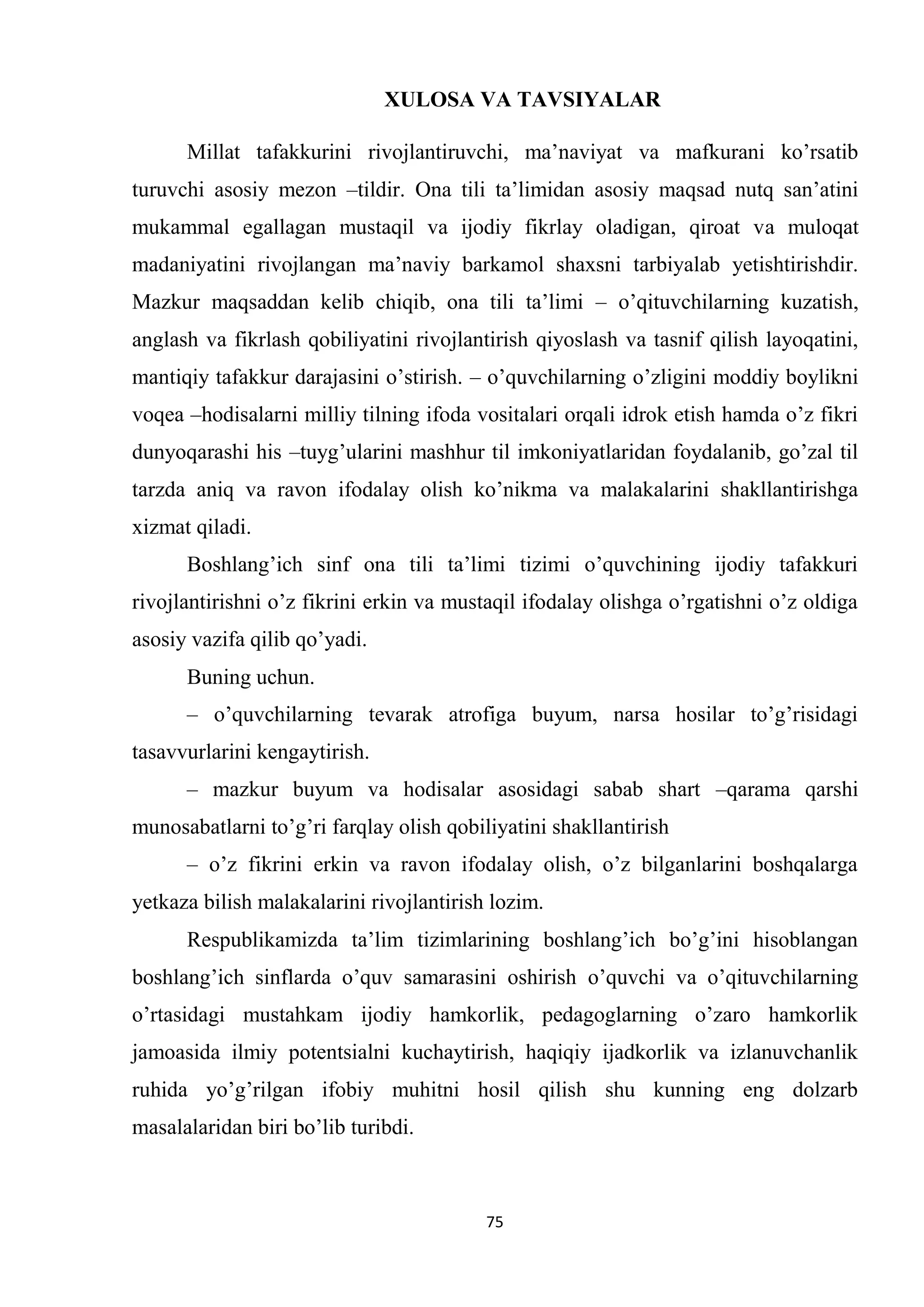 XULOSA VA TAVSIYALAR

Millat tafakkurini rivojlantiruvchi, ma’naviyat va mafkurani ko’rsatib turuvchi asosiy mezon –tildir. Ona tili ta’limidan asosiy maqsad nutq san’atini mukammal egallagan mustaqil va ijodiy fikrlay oladigan, qiroat va muloqat madaniyatini rivojlangan ma’naviy barkamol shaxsni tarbiyalab yetishtirishdir. Mazkur maqsaddan kelib chiqib, ona tili ta’limi – o’qituvchilarning kuzatish, anglash va fikrlash qobiliyatini rivojlantirish qiyoslash va tasnif qilish layoqatini, mantiqiy tafakkur darajasini o’stirish. – o’quvchilarning o’zligini moddiy boylikni voqea –hodisalarni milliy tilning ifoda vositalari orqali idrok etish hamda o’z fikri dunyoqarashi his –tuyg’ularini mashhur til imkoniyatlaridan foydalanib, go’zal til tarzda aniq va ravon ifodalay olish ko’nikma va malakalarini shakllantirishga xizmat qiladi.

Boshlang’ich sinf ona tili ta’limi tizimi o’quvchining ijodiy tafakkuri rivojlantirishni o’z fikrini erkin va mustaqil ifodalay olishga o’rgatishni o’z oldiga asosiy vazifa qilib qo’yadi.

Buning uchun.

– o’quvchilarning tevarak atrofiga buyum, narsa hosilar to’g’risidagi tasavvurlarini kengaytirish.

– mazkur buyum va hodisalar asosidagi sabab shart –qarama qarshi munosabatlarni to’g’ri farqlay olish qobiliyatini shakllantirish

– o’z fikrini erkin va ravon ifodalay olish, o’z bilganlarini boshqalarga yetkaza bilish malakalarini rivojlantirish lozim.

Respublikamizda ta’lim tizimlarining boshlang’ich bo’g’ini hisoblangan boshlang’ich sinflarda o’quv samarasini oshirish o’quvchi va o’qituvchilarning o’rtasidagi mustahkam ijodiy hamkorlik, pedagoglarning o’zaro hamkorlik jamoasida ilmiy potentsialni kuchaytirish, haqiqiy ijadkorlik va izlanuvchanlik ruhida yo’g’rilgan ifobiy muhitni hosil qilish shu kunning eng dolzarb masalalaridan biri bo’lib turibdi.

75